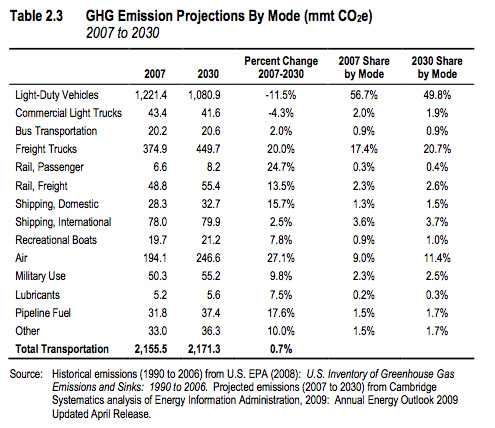 Table 2.3 GHG Emission Projections By Mode (mmt $CO_2e$)
2007 to 2030

| | 2007 | 2030 | Percent Change 2007-2030 | 2007 Share by Mode | 2030 Share by Mode |
|---|---|---|---|---|---|
| Light-Duty Vehicles | 1,221.4 | 1,080.9 | -11.5% | 56.7% | 49.8% |
| Commercial Light Trucks | 43.4 | 41.6 | -4.3% | 2.0% | 1.9% |
| Bus Transportation | 20.2 | 20.6 | 2.0% | 0.9% | 0.9% |
| Freight Trucks | 374.9 | 449.7 | 20.0% | 17.4% | 20.7% |
| Rail, Passenger | 6.6 | 8.2 | 24.7% | 0.3% | 0.4% |
| Rail, Freight | 48.8 | 55.4 | 13.5% | 2.3% | 2.6% |
| Shipping, Domestic | 28.3 | 32.7 | 15.7% | 1.3% | 1.5% |
| Shipping, International | 78.0 | 79.9 | 2.5% | 3.6% | 3.7% |
| Recreational Boats | 19.7 | 21.2 | 7.8% | 0.9% | 1.0% |
| Air | 194.1 | 246.6 | 27.1% | 9.0% | 11.4% |
| Military Use | 50.3 | 55.2 | 9.8% | 2.3% | 2.5% |
| Lubricants | 5.2 | 5.6 | 7.5% | 0.2% | 0.3% |
| Pipeline Fuel | 31.8 | 37.4 | 17.6% | 1.5% | 1.7% |
| Other | 33.0 | 36.3 | 10.0% | 1.5% | 1.7% |
| Total Transportation | 2,155.5 | 2,171.3 | 0.7% | | |

Source: Historical emissions (1990 to 2006) from U.S. EPA (2008): U.S. Inventory of Greenhouse Gas Emissions and Sinks: 1990 to 2006. Projected emissions (2007 to 2030) from Cambridge Systematics analysis of Energy Information Administration, 2009: Annual Energy Outlook 2009 Updated April Release.